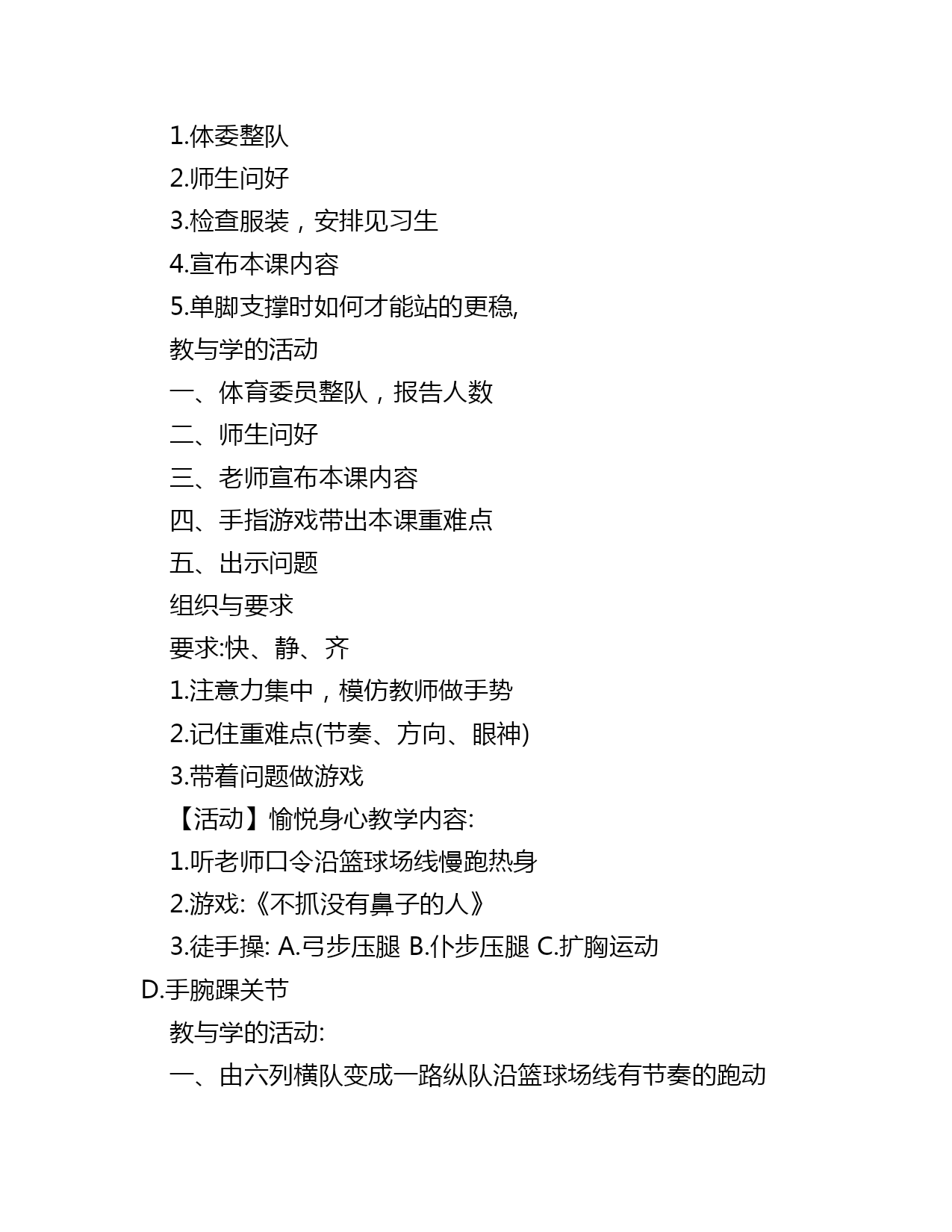 1.体委整队

2.师生问好

3.检查服装，安排见习生

4.宣布本课内容

5.单脚支撑时如何才能站的更稳,

教与学的活动

一、体育委员整队，报告人数

二、师生问好

三、老师宣布本课内容

四、手指游戏带出本课重难点

五、出示问题

组织与要求

要求:快、静、齐

1.注意力集中，模仿教师做手势

2.记住重难点(节奏、方向、眼神)

3.带着问题做游戏

【活动】愉悦身心教学内容:

1.听老师口令沿篮球场线慢跑热身

2.游戏:《不抓没有鼻子的人》

3.徒手操: A.弓步压腿 B.仆步压腿 C.扩胸运动 D.手腕踝关节

教与学的活动:

一、由六列横队变成一路纵队沿篮球场线有节奏的跑动